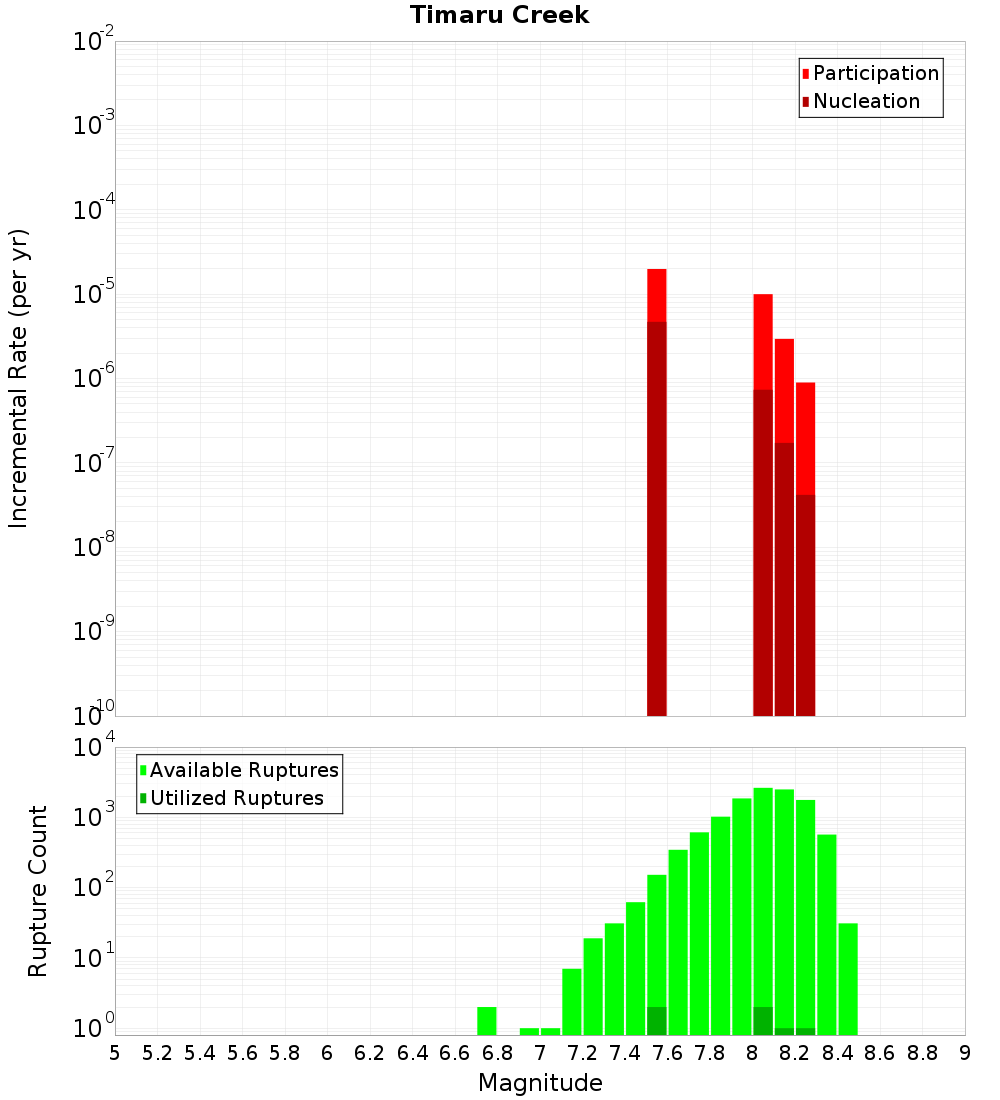 Timaru Creek

Participation
Nucleation

Incremental Rate (per yr)

$10^{-2}$
$10^{-3}$
$10^{-4}$
$10^{-5}$
$10^{-6}$
$10^{-7}$
$10^{-8}$
$10^{-9}$
$10^{-10}$

Available Ruptures
Utilized Ruptures

Rupture Count

$10^{4}$
$10^{3}$
$10^{2}$
$10^{1}$
$10^{0}$

5 5.2 5.4 5.6 5.8 6 6.2 6.4 6.6 6.8 7 7.2 7.4 7.6 7.8 8 8.2 8.4 8.6 8.8 9

Magnitude